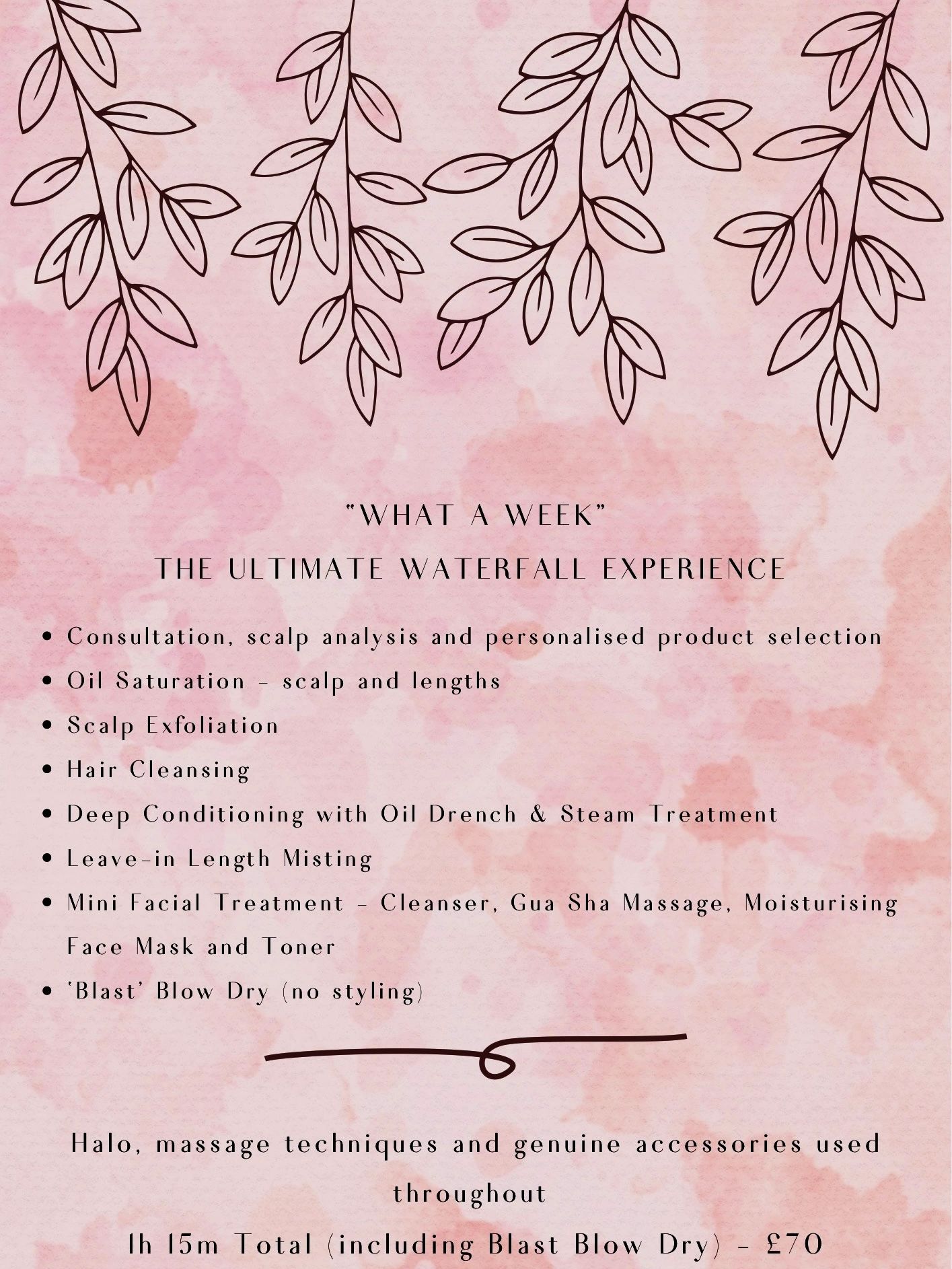 "WHAT A WEEK"
THE ULTIMATE WATERFALL EXPERIENCE

• Consultation, scalp analysis and personalised product selection
• Oil Saturation - scalp and lengths
• Scalp Exfoliation
• Hair Cleansing
• Deep Conditioning with Oil Drench & Steam Treatment
• Leave-in Length Misting
• Mini Facial Treatment - Cleanser, Gua Sha Massage, Moisturising Face Mask and Toner
• 'Blast' Blow Dry (no styling)

Halo, massage techniques and genuine accessories used throughout

1h 15m Total (including Blast Blow Dry) - £70